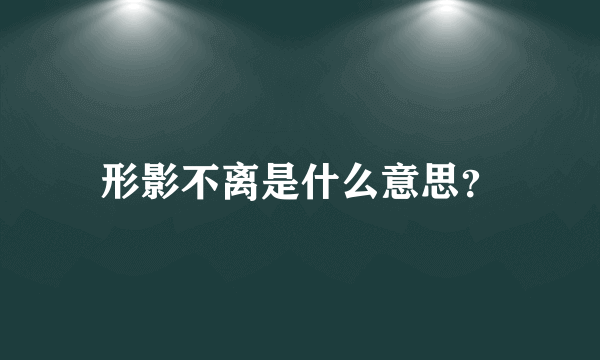 形影不离是什么意思?